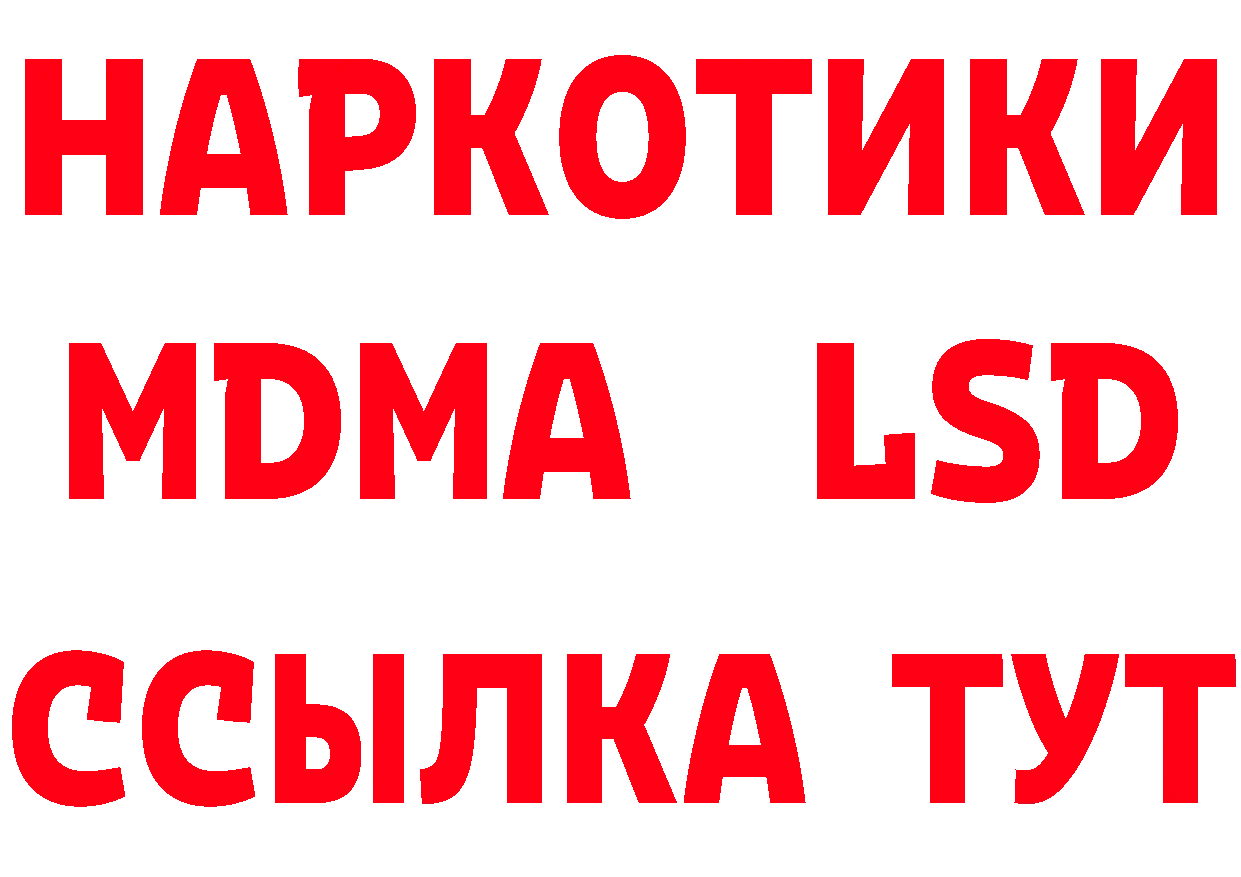 НАРКОТИКИ
MDMA LSD
ССЫЛКА ТУТ